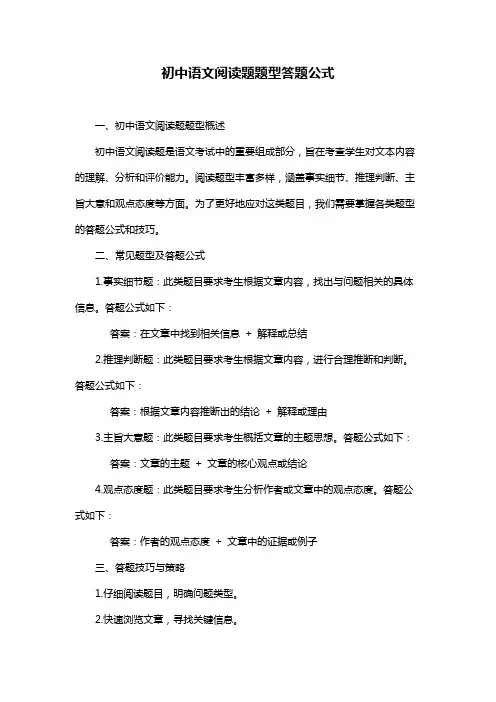 初中语文阅读题题型答题公式

一、初中语文阅读题题型概述

初中语文阅读题是语文考试中的重要组成部分，旨在考查学生对文本内容的理解、分析和评价能力。阅读题型丰富多样，涵盖事实细节、推理判断、主旨大意和观点态度等方面。为了更好地应对这类题目，我们需要掌握各类题型的答题公式和技巧。

二、常见题型及答题公式

1.事实细节题：此类题目要求考生根据文章内容，找出与问题相关的具体信息。答题公式如下：

答案：在文章中找到相关信息 + 解释或总结

2.推理判断题：此类题目要求考生根据文章内容，进行合理推断和判断。答题公式如下：

答案：根据文章内容推断出的结论 + 解释或理由

3.主旨大意题：此类题目要求考生概括文章的主题思想。答题公式如下：

答案：文章的主题 + 文章的核心观点或结论

4.观点态度题：此类题目要求考生分析作者或文章中的观点态度。答题公式如下：

答案：作者的观点态度 + 文章中的证据或例子

三、答题技巧与策略

1.仔细阅读题目，明确问题类型。

2.快速浏览文章，寻找关键信息。